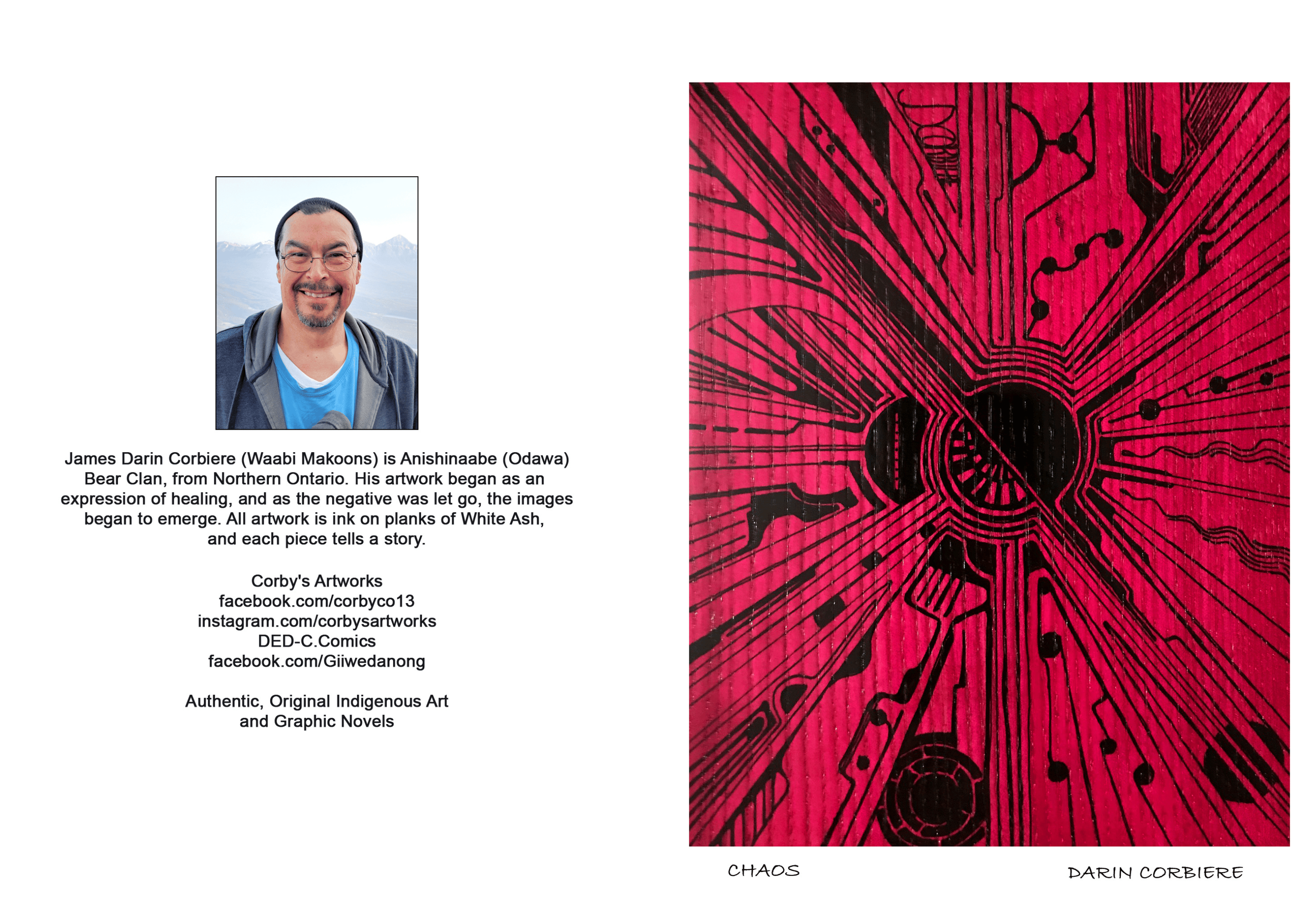 James Darin Corbiere (Waabi Makoons) is Anishinaabe (Odawa) Bear Clan, from Northern Ontario. His artwork began as an expression of healing, and as the negative was let go, the images began to emerge. All artwork is ink on planks of White Ash, and each piece tells a story.

Corby's Artworks
facebook.com/corbyco13
instagram.com/corbysartworks
DED-C.Comics
facebook.com/Giiwedanong

Authentic, Original Indigenous Art
and Graphic Novels

CHAOS

DARIN CORBIERE